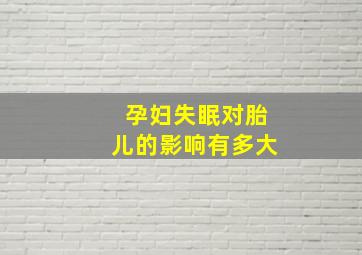 孕妇失眠对胎儿的影响有多大